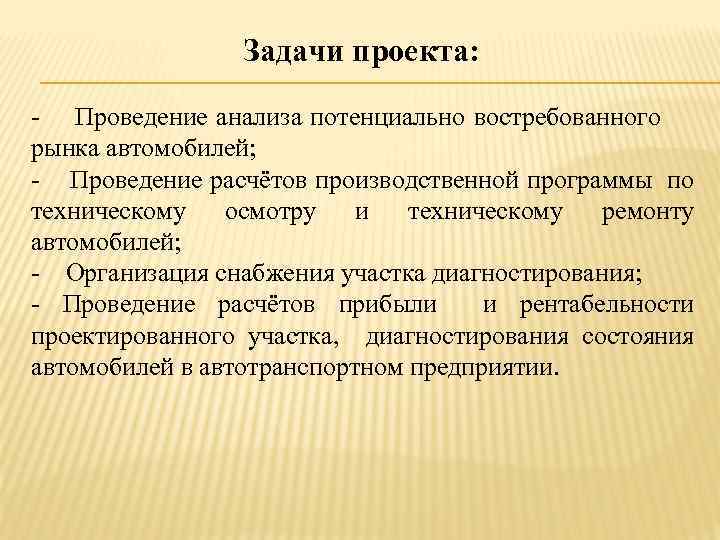 Задачи проекта:

- Проведение анализа потенциально востребованного рынка автомобилей;
- Проведение расчётов производственной программы по техническому осмотру и техническому ремонту автомобилей;
- Организация снабжения участка диагностирования;
- Проведение расчётов прибыли и рентабельности проектированного участка, диагностирования состояния автомобилей в автотранспортном предприятии.